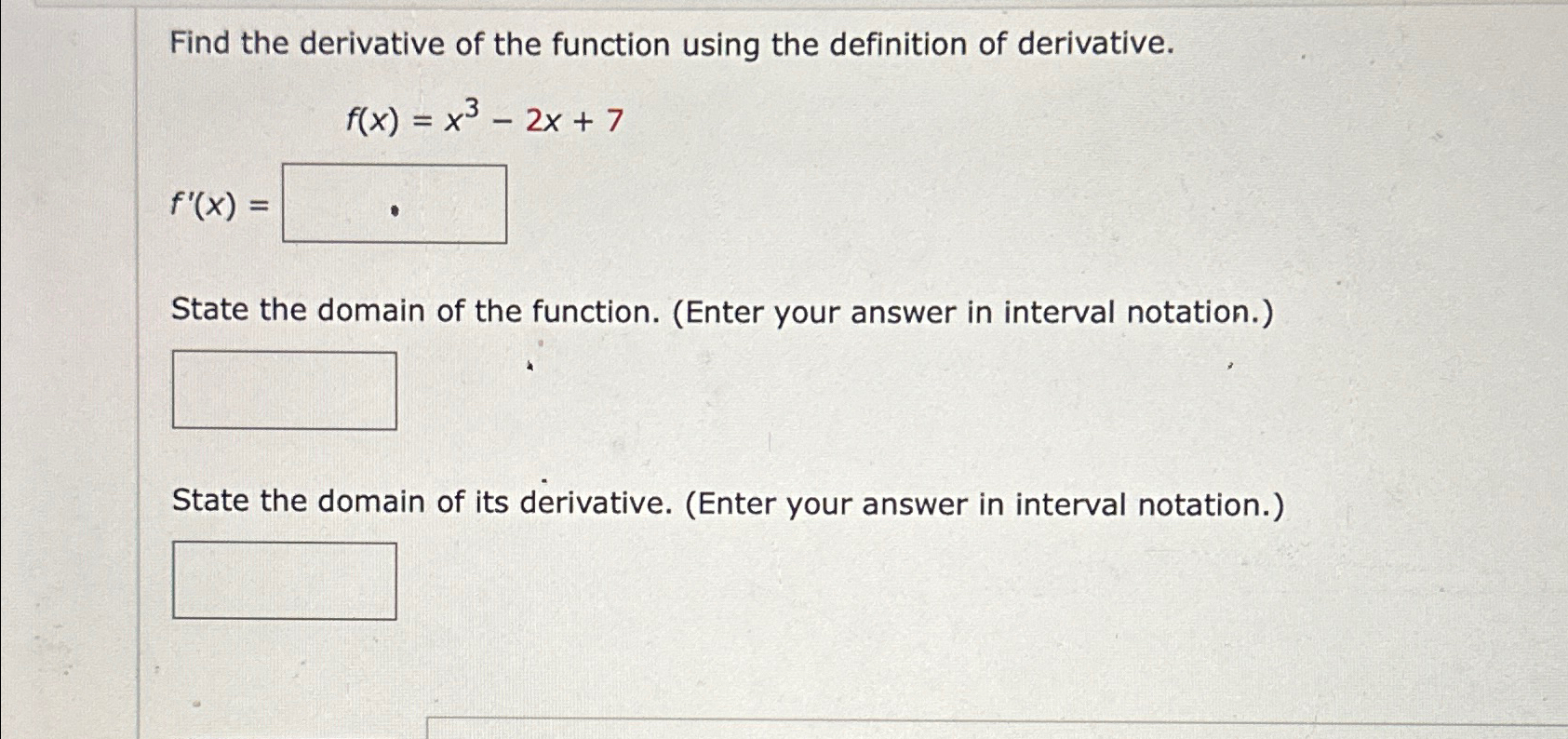 Find the derivative of the function using the definition of derivative.

$f(x) = x^3 - 2x + 7$

$f'(x) =$

State the domain of the function. (Enter your answer in interval notation.)

State the domain of its derivative. (Enter your answer in interval notation.)